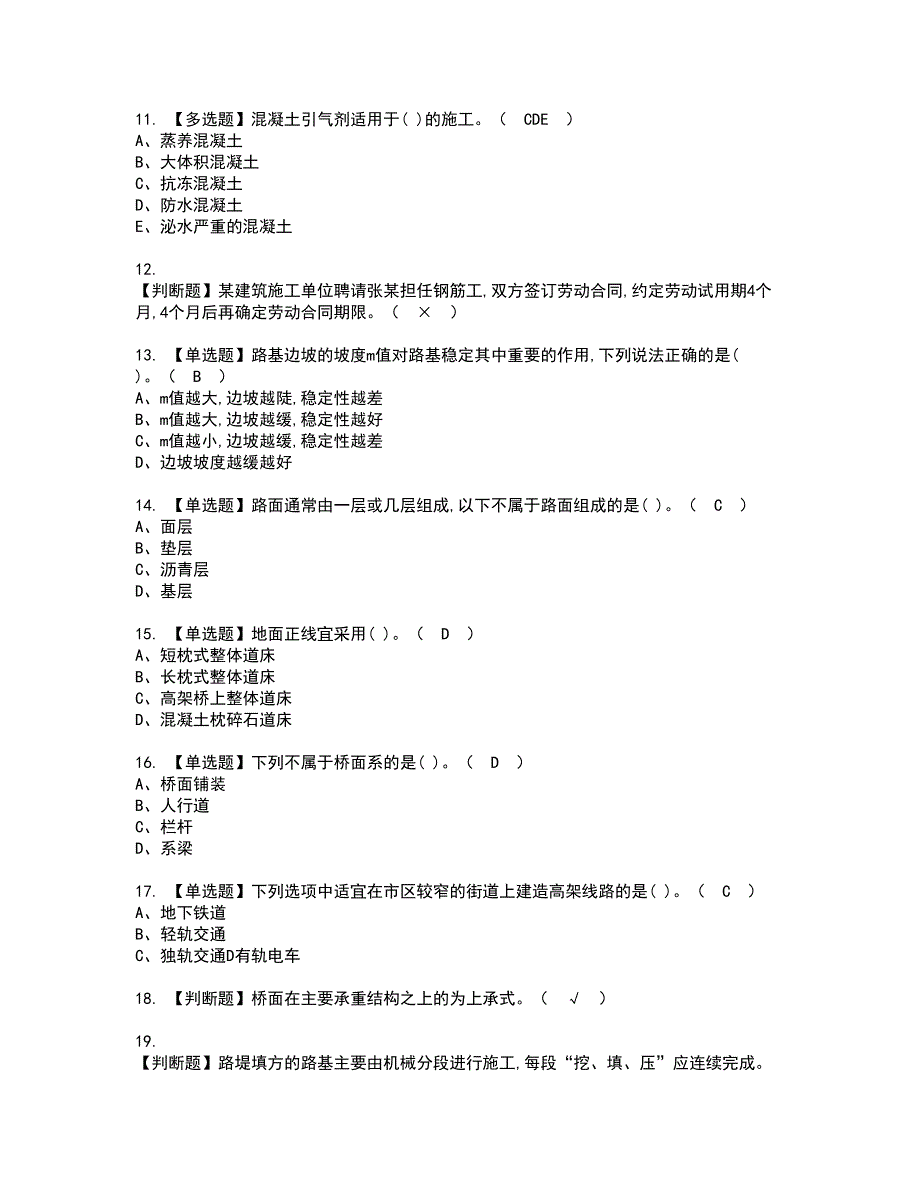 11. 【多选题】混凝土引气剂适用于( )的施工。（ CDE ）
A、蒸养混凝土
B、大体积混凝土
C、抗冻混凝土
D、防水混凝土
E、泌水严重的混凝土

12.
【判断题】某建筑施工单位聘请张某担任钢筋工,双方签订劳动合同,约定劳动试用期4个月,4个月后再确定劳动合同期限。（ × ）

13. 【单选题】路基边坡的坡度m值对路基稳定其中重要的作用,下列说法正确的是( )。（ B ）
A、m值越大,边坡越陡,稳定性越差
B、m值越大,边坡越缓,稳定性越好
C、m值越小,边坡越缓,稳定性越差
D、边坡坡度越缓越好

14. 【单选题】路面通常由一层或几层组成,以下不属于路面组成的是( )。（ C ）
A、面层
B、垫层
C、沥青层
D、基层

15. 【单选题】地面正线宜采用( )。（ D ）
A、短枕式整体道床
B、长枕式整体道床
C、高架桥上整体道床
D、混凝土枕碎石道床

16. 【单选题】下列不属于桥面系的是( )。（ D ）
A、桥面铺装
B、人行道
C、栏杆
D、系梁

17. 【单选题】下列选项中适宜在市区较窄的街道上建造高架线路的是( )。（ C ）
A、地下铁道
B、轻轨交通
C、独轨交通D有轨电车

18. 【判断题】桥面在主要承重结构之上的为上承式。（ √ ）

19.
【判断题】路堤填方的路基主要由机械分段进行施工,每段“挖、填、压”应连续完成。